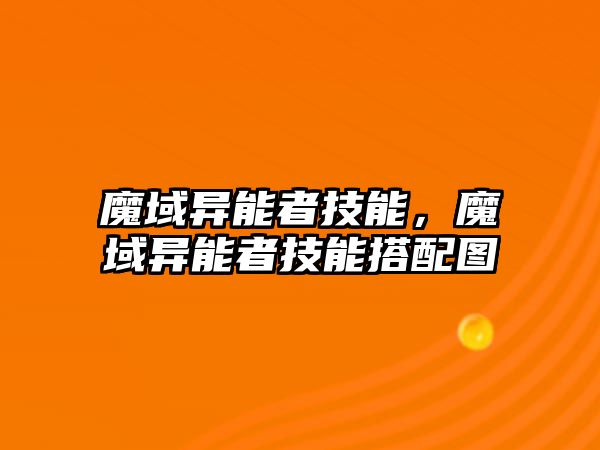 魔域异能者技能，魔域异能者技能搭配图